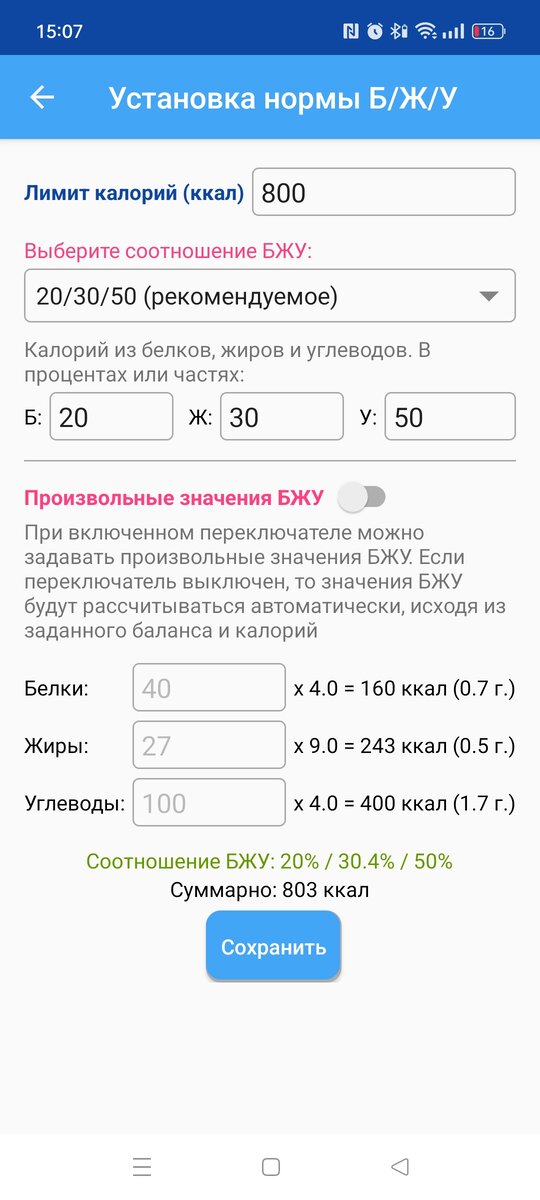 15:07

16

Установка нормы Б/Ж/У

Лимит калорий (ккал) 800

Выберите соотношение БЖУ:

20/30/50 (рекомендуемое)

Калорий из белков, жиров и углеводов. В процентах или частях:

Б: 20 Ж: 30 У: 50

Произвольные значения БЖУ

При включенном переключателе можно задавать произвольные значения БЖУ. Если переключатель выключен, то значения БЖУ будут рассчитываться автоматически, исходя из заданного баланса и калорий

Белки: 40 x 4.0 = 160 ккал (0.7 г.)

Жиры: 27 x 9.0 = 243 ккал (0.5 г.)

Углеводы: 100 x 4.0 = 400 ккал (1.7 г.)

Соотношение БЖУ: 20% / 30.4% / 50%

Суммарно: 803 ккал

Сохранить